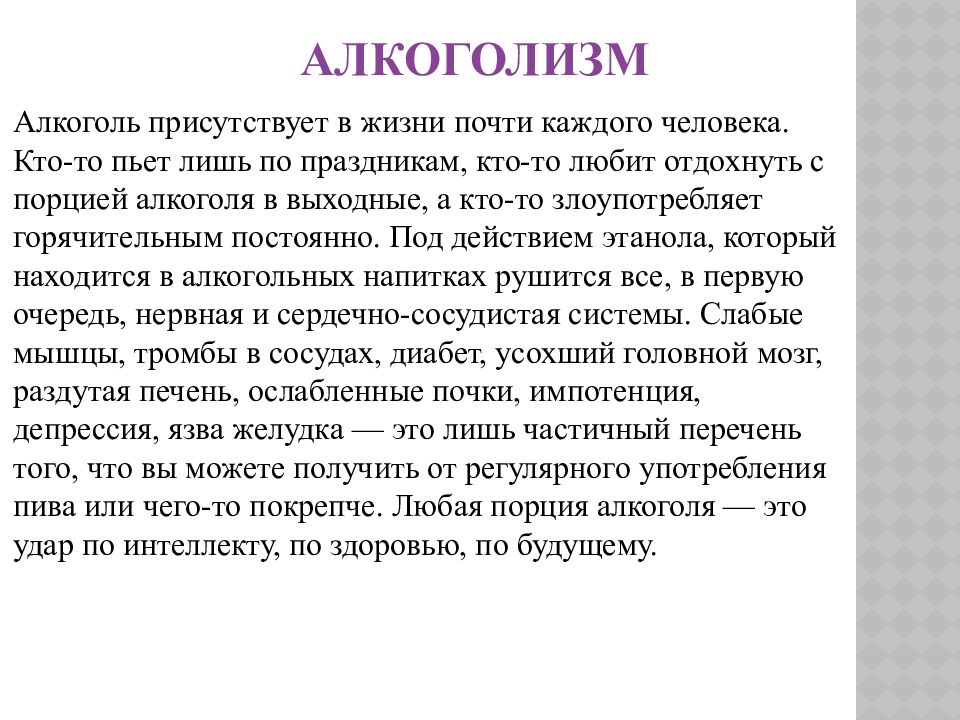 АЛКОГОЛИЗМ

Алкоголь присутствует в жизни почти каждого человека. Кто-то пьет лишь по праздникам, кто-то любит отдохнуть с порцией алкоголя в выходные, а кто-то злоупотребляет горячительным постоянно. Под действием этанола, который находится в алкогольных напитках рушится все, в первую очередь, нервная и сердечно-сосудистая системы. Слабые мышцы, тромбы в сосудах, диабет, усохший головной мозг, раздутая печень, ослабленные почки, импотенция, депрессия, язва желудка — это лишь частичный перечень того, что вы можете получить от регулярного употребления пива или чего-то покрепче. Любая порция алкоголя — это удар по интеллекту, по здоровью, по будущему.